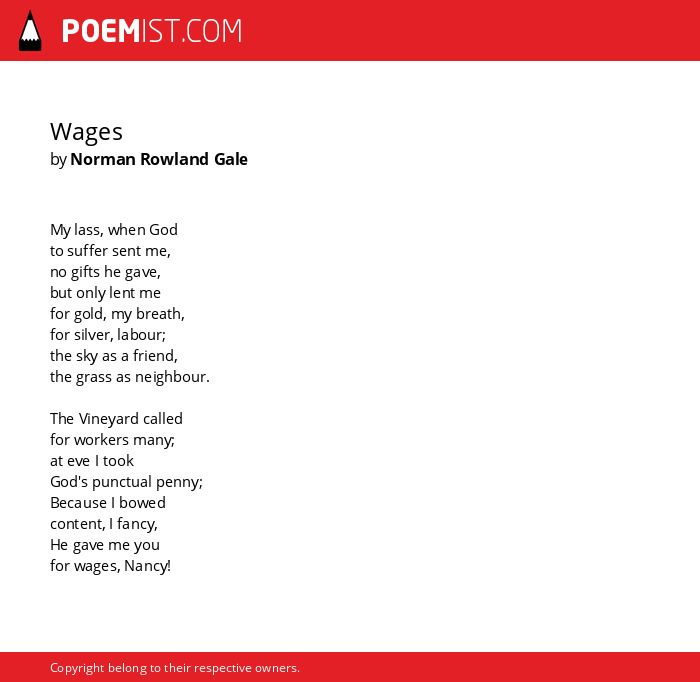 POEMIST.COM

Wages
by Norman Rowland Gale

My lass, when God
to suffer sent me,
no gifts he gave,
but only lent me
for gold, my breath,
for silver, labour;
the sky as a friend,
the grass as neighbour.

The Vineyard called
for workers many;
at eve I took
God's punctual penny;
Because I bowed
content, I fancy,
He gave me you
for wages, Nancy!

Copyright belong to their respective owners.